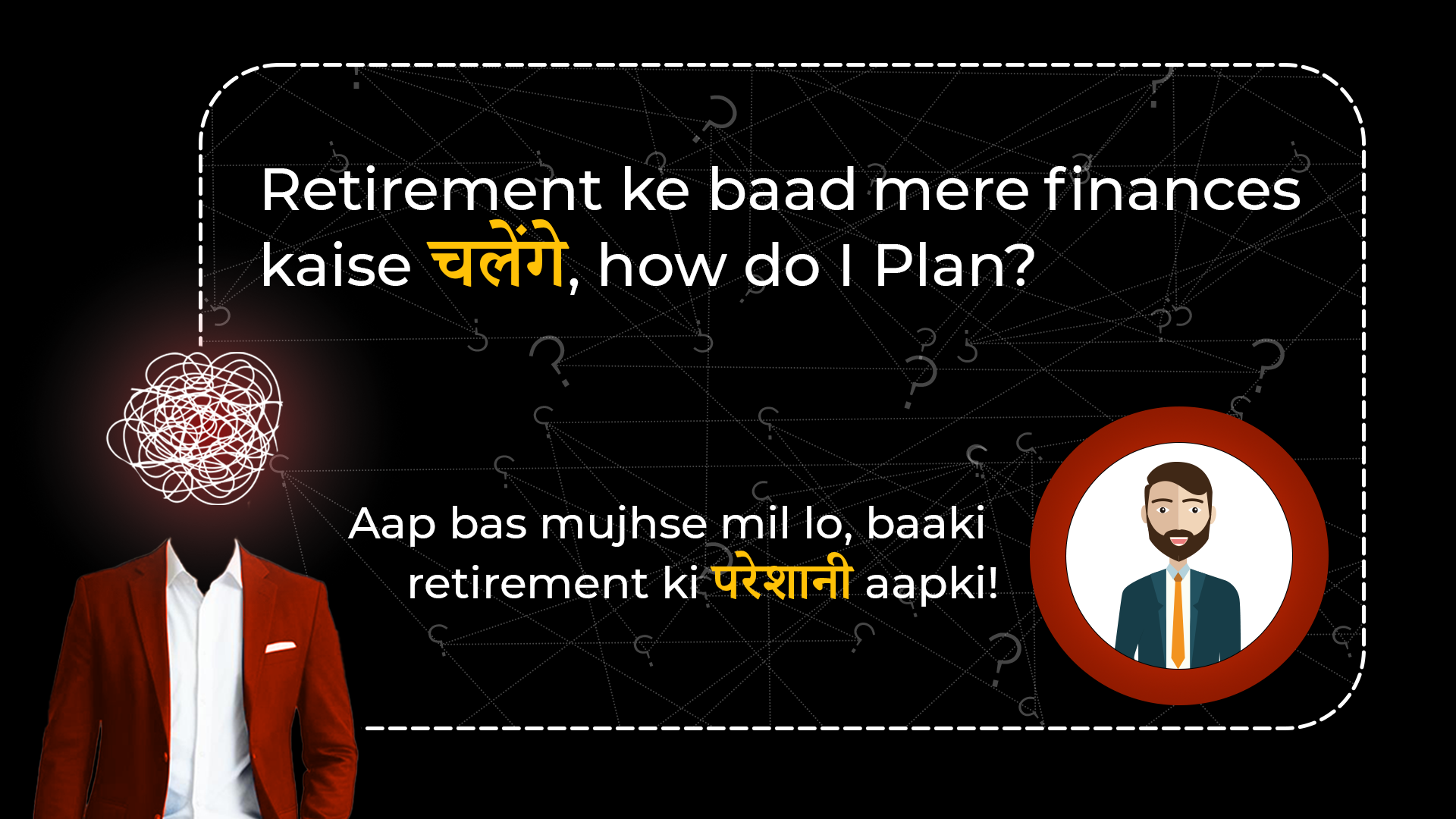 Retirement ke baad mere finances kaise चलेंगे, how do I Plan?

Aap bas mujhse mil lo, baaki retirement ki परेशानी aapki!